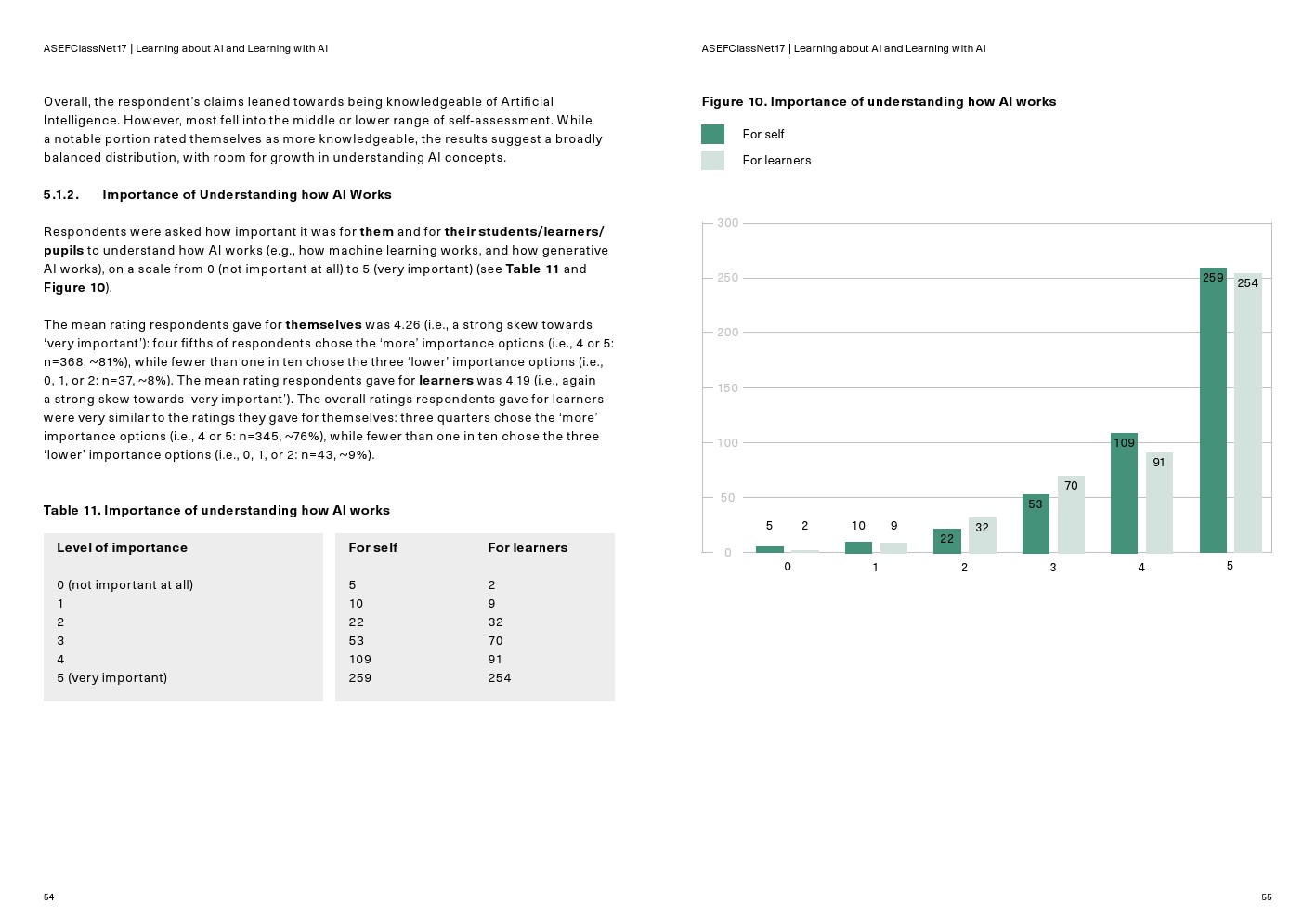 ASEFClassNet17 | Learning about AI and Learning with AI

Overall, the respondent's claims leaned towards being knowledgeable of Artificial Intelligence. However, most fell into the middle or lower range of self-assessment. While a notable portion rated themselves as more knowledgeable, the results suggest a broadly balanced distribution, with room for growth in understanding AI concepts.

5.1.2. Importance of Understanding how AI Works

Respondents were asked how important it was for them and for their students/learners/pupils to understand how AI works (e.g., how machine learning works, and how generative AI works), on a scale from 0 (not important at all) to 5 (very important) (see Table 11 and Figure 10).

The mean rating respondents gave for themselves was 4.26 (i.e., a strong skew towards 'very important'): four fifths of respondents chose the 'more' importance options (i.e., 4 or 5: n=368, ~81%), while fewer than one in ten chose the three 'lower' importance options (i.e., 0, 1, or 2: n=37, ~8%). The mean rating respondents gave for learners was 4.19 (i.e., again a strong skew towards 'very important'). The overall ratings respondents gave for learners were very similar to the ratings they gave for themselves: three quarters chose the 'more' importance options (i.e., 4 or 5: n=345, ~76%), while fewer than one in ten chose the three 'lower' importance options (i.e., 0, 1, or 2: n=43, ~9%).

Table 11. Importance of understanding how AI works

| Level of importance | For self | For learners |
|---|---|---|
| 0 (not important at all) | 5 | 2 |
| 1 | 10 | 9 |
| 2 | 22 | 32 |
| 3 | 53 | 70 |
| 4 | 109 | 91 |
| 5 (very important) | 259 | 254 |

54

ASEFClassNet17 | Learning about AI and Learning with AI

Figure 10. Importance of understanding how AI works

For self
For learners

300
250
200
150
100
50
0

5 2 10 9 22 32 53 70 109 91 259 254

0 1 2 3 4 5

55